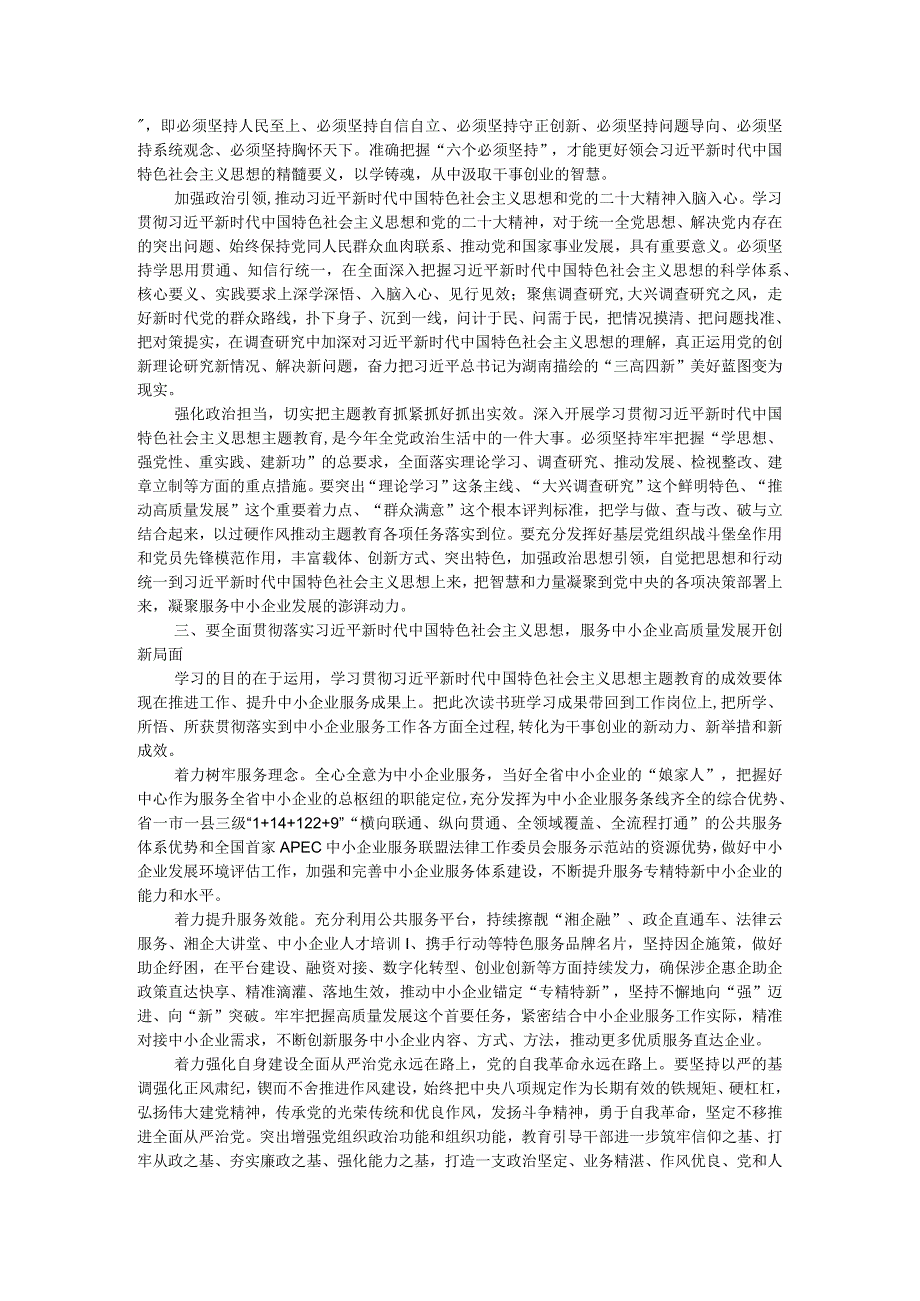 ”，即必须坚持人民至上、必须坚持自信自立、必须坚持守正创新、必须坚持问题导向、必须坚持系统观念、必须坚持胸怀天下。准确把握“六个必须坚持”，才能更好领会习近平新时代中国特色社会主义思想的精髓要义，以学铸魂，从中汲取干事创业的智慧。

加强政治引领，推动习近平新时代中国特色社会主义思想和党的二十大精神入脑入心。学习贯彻习近平新时代中国特色社会主义思想和党的二十大精神，对于统一全党思想、解决党内存在的突出问题、始终保持党同人民群众血肉联系、推动党和国家事业发展，具有重要意义。必须坚持学思用贯通、知信行统一，在全面深入把握习近平新时代中国特色社会主义思想的科学体系、核心要义、实践要求上深学深悟、入脑入心、见行见效；聚焦调查研究，大兴调查研究之风，走好新时代党的群众路线，扑下身子、沉到一线，问计于民、问需于民，把情况摸清、把问题找准、把对策提实，在调查研究中加深对习近平新时代中国特色社会主义思想的理解，真正运用党的创新理论研究新情况、解决新问题，奋力把习近平总书记为湖南描绘的“三高四新”美好蓝图变为现实。

强化政治担当，切实把主题教育抓紧抓好抓出实效。深入开展学习贯彻习近平新时代中国特色社会主义思想主题教育，是今年全党政治生活中的一件大事。必须坚持牢牢把握“学思想、强党性、重实践、建新功”的总要求，全面落实理论学习、调查研究、推动发展、检视整改、建章立制等方面的重点措施。要突出“理论学习”这条主线、“大兴调查研究”这个鲜明特色、“推动高质量发展”这个重要着力点、“群众满意”这个根本评判标准，把学与做、查与改、破与立结合起来，以过硬作风推动主题教育各项任务落实到位。要充分发挥好基层党组织战斗堡垒作用和党员先锋模范作用，丰富载体、创新方式、突出特色，加强政治思想引领，自觉把思想和行动统一到习近平新时代中国特色社会主义思想上来，把智慧和力量凝聚到党中央的各项决策部署上来，凝聚服务中小企业发展的澎湃动力。

三、要全面贯彻落实习近平新时代中国特色社会主义思想，服务中小企业高质量发展开创新局面

学习的目的在于运用，学习贯彻习近平新时代中国特色社会主义思想主题教育的成效要体现在推进工作、提升中小企业服务成果上。把此次读书班学习成果带回到工作岗位上，把所学、所悟、所获贯彻落实到中小企业服务工作各方面全过程，转化为干事创业的新动力、新举措和新成效。

着力树牢服务理念。全心全意为中小企业服务，当好全省中小企业的“娘家人”，把握好中心作为服务全省中小企业的总枢纽的职能定位，充分发挥为中小企业服务条线齐全的综合优势、省一市一县三级“1+14+122+9”“横向联通、纵向贯通、全领域覆盖、全流程打通”的公共服务体系优势和全国首家APEC中小企业服务联盟法律工作委员会服务示范站的资源优势，做好中小企业发展环境评估工作，加强和完善中小企业服务体系建设，不断提升服务专精特新中小企业的能力和水平。

着力提升服务效能。充分利用公共服务平台，持续擦靓“湘企融”、政企直通车、法律云服务、湘企大讲堂、中小企业人才培训I、携手行动等特色服务品牌名片，坚持因企施策，做好助企纾困，在平台建设、融资对接、数字化转型、创业创新等方面持续发力，确保涉企惠企助企政策直达快享、精准滴灌、落地生效，推动中小企业锚定“专精特新”，坚持不懈地向“强”迈进、向“新”突破。牢牢把握高质量发展这个首要任务，紧密结合中小企业服务工作实际，精准对接中小企业需求，不断创新服务中小企业内容、方式、方法，推动更多优质服务直达企业。

着力强化自身建设全面从严治党永远在路上，党的自我革命永远在路上。要坚持以严的基调强化正风肃纪，锲而不舍推进作风建设，始终把中央八项规定作为长期有效的铁规矩、硬杠杠，弘扬伟大建党精神，传承党的光荣传统和优良作风，发扬斗争精神，勇于自我革命，坚定不移推进全面从严治党。突出增强党组织政治功能和组织功能，教育引导干部进一步筑牢信仰之基、打牢从政之基、夯实廉政之基、强化能力之基，打造一支政治坚定、业务精湛、作风优良、党和人